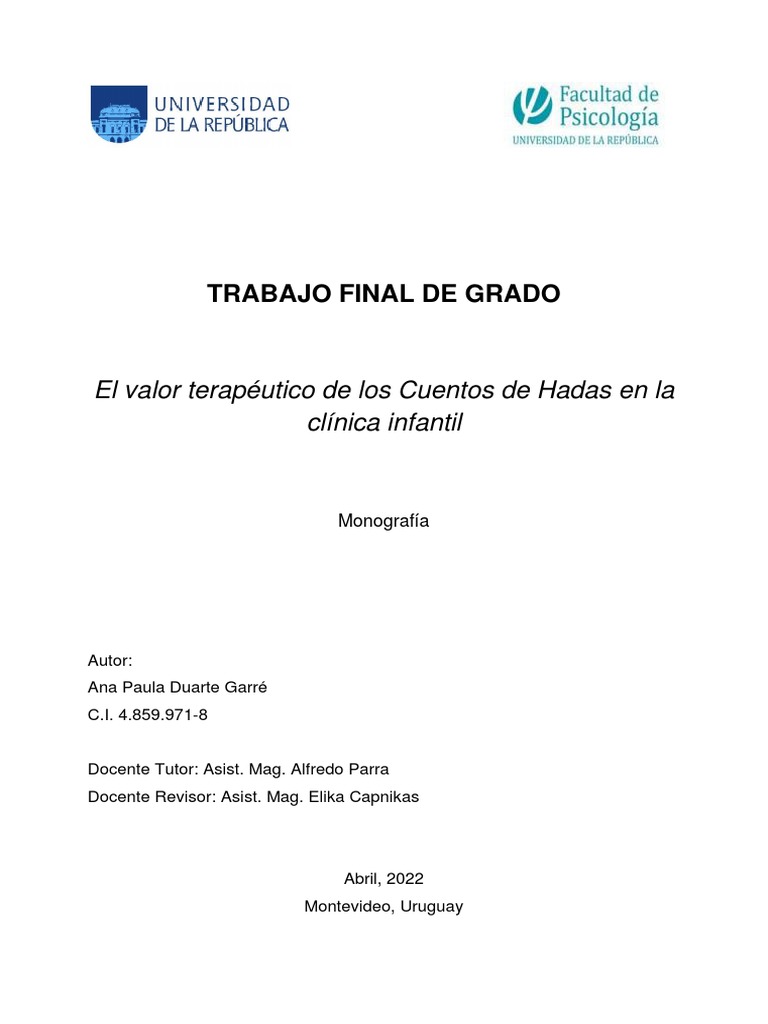 UNIVERSIDAD DE LA REPÚBLICA

Facultad de Psicología
UNIVERSIDAD DE LA REPÚBLICA

TRABAJO FINAL DE GRADO

El valor terapéutico de los Cuentos de Hadas en la clínica infantil

Monografía

Autor:
Ana Paula Duarte Garré
C.I. 4.859.971-8

Docente Tutor: Asist. Mag. Alfredo Parra
Docente Revisor: Asist. Mag. Elika Capnikas

Abril, 2022
Montevideo, Uruguay